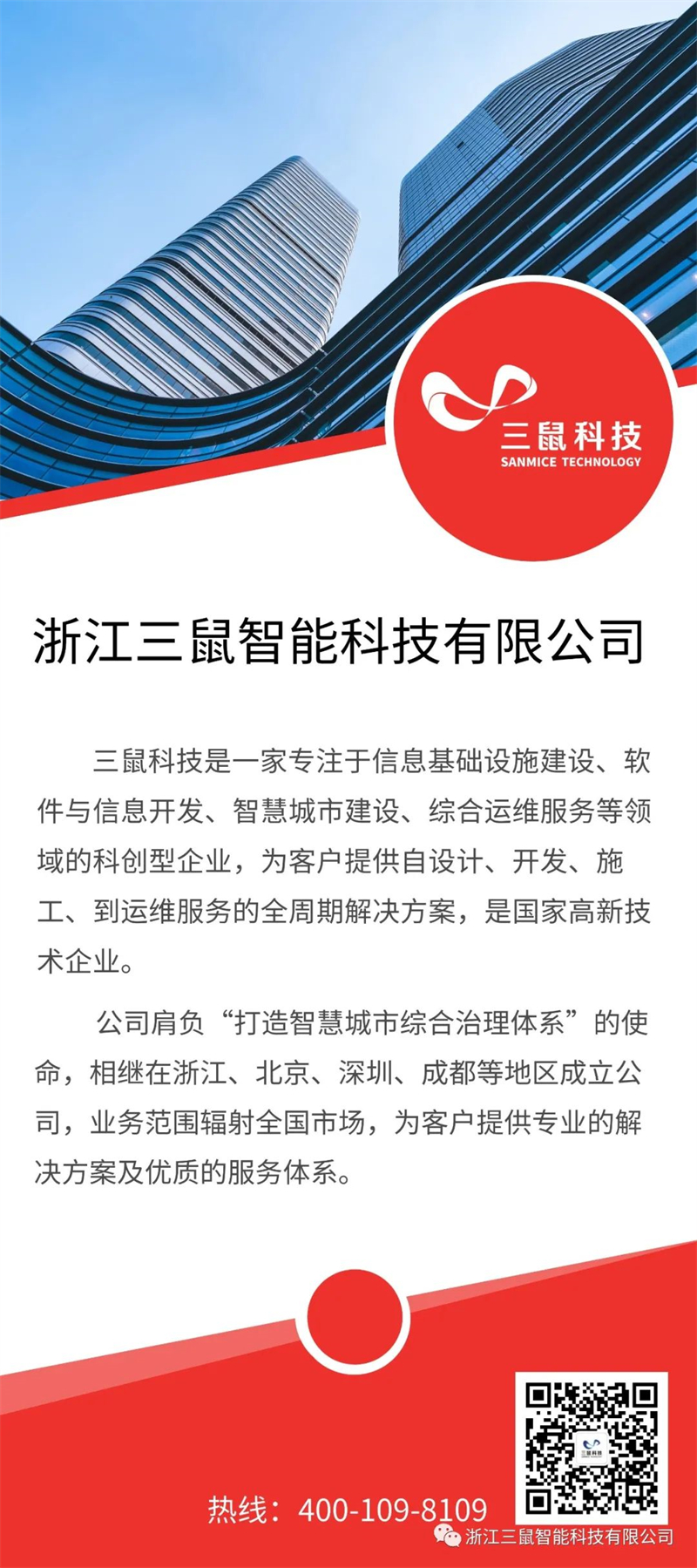 三鼠科技
SANMICE TECHNOLOGY

浙江三鼠智能科技有限公司

三鼠科技是一家专注于信息基础设施建设、软件与信息开发、智慧城市建设、综合运维服务等领域的科创型企业，为客户提供自设计、开发、施工、到运维服务的全周期解决方案，是国家高新技术企业。

公司肩负“打造智慧城市综合治理体系”的使命，相继在浙江、北京、深圳、成都等地区成立公司，业务范围辐射全国市场，为客户提供专业的解决方案及优质的服务体系。

三鼠科技

热线：400-109-8109

浙江三鼠智能科技有限公司